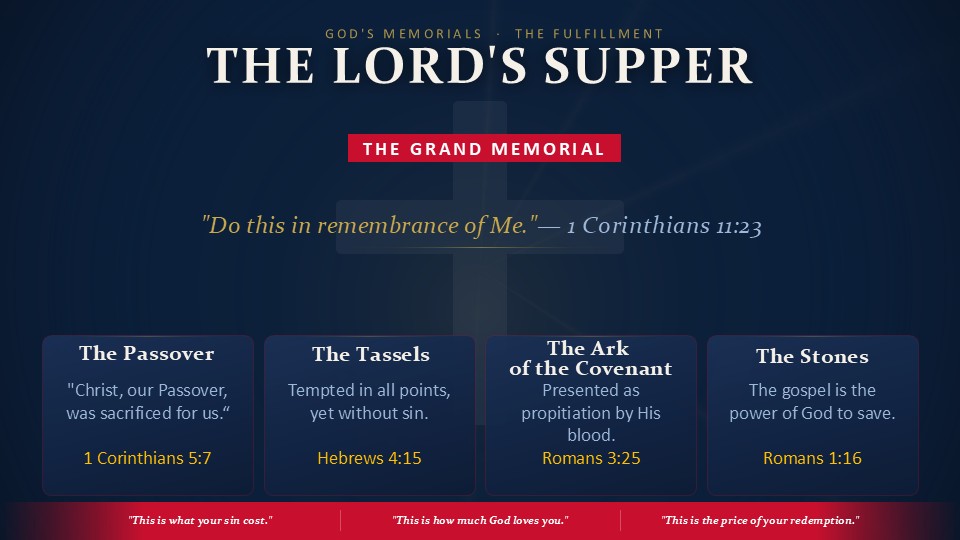 GOD'S MEMORIALS · THE FULFILLMENT

THE LORD'S SUPPER

THE GRAND MEMORIAL

"Do this in remembrance of Me." — 1 Corinthians 11:23

The Passover

"Christ, our Passover, was sacrificed for us."

1 Corinthians 5:7

The Tassels

Tempted in all points, yet without sin.

Hebrews 4:15

The Ark of the Covenant

Presented as propitiation by His blood.

Romans 3:25

The Stones

The gospel is the power of God to save.

Romans 1:16

"This is what your sin cost."

"This is how much God loves you."

"This is the price of your redemption."